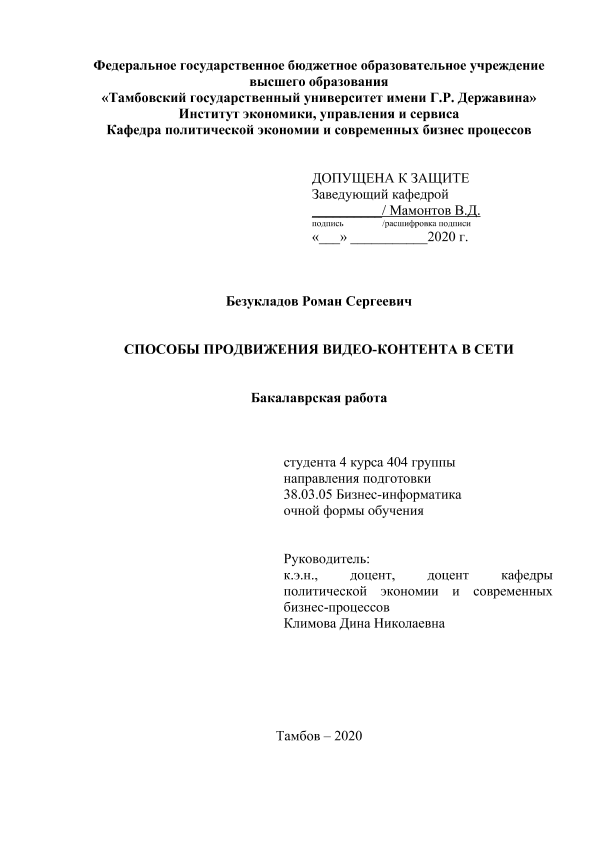 Федеральное государственное бюджетное образовательное учреждение высшего образования
«Тамбовский государственный университет имени Г.Р. Державина»
Институт экономики, управления и сервиса
Кафедра политической экономии и современных бизнес процессов

ДОПУЩЕНА К ЗАЩИТЕ
Заведующий кафедрой
__________/ Мамонтов В.Д.
подпись /расшифровка подписи
«___» ___________2020 г.

Безукладов Роман Сергеевич

СПОСОБЫ ПРОДВИЖЕНИЯ ВИДЕО-КОНТЕНТА В СЕТИ

Бакалаврская работа

студента 4 курса 404 группы
направления подготовки
38.03.05 Бизнес-информатика
очной формы обучения

Руководитель:
к.э.н., доцент, доцент кафедры политической экономии и современных бизнес-процессов
Климова Дина Николаевна

Тамбов – 2020